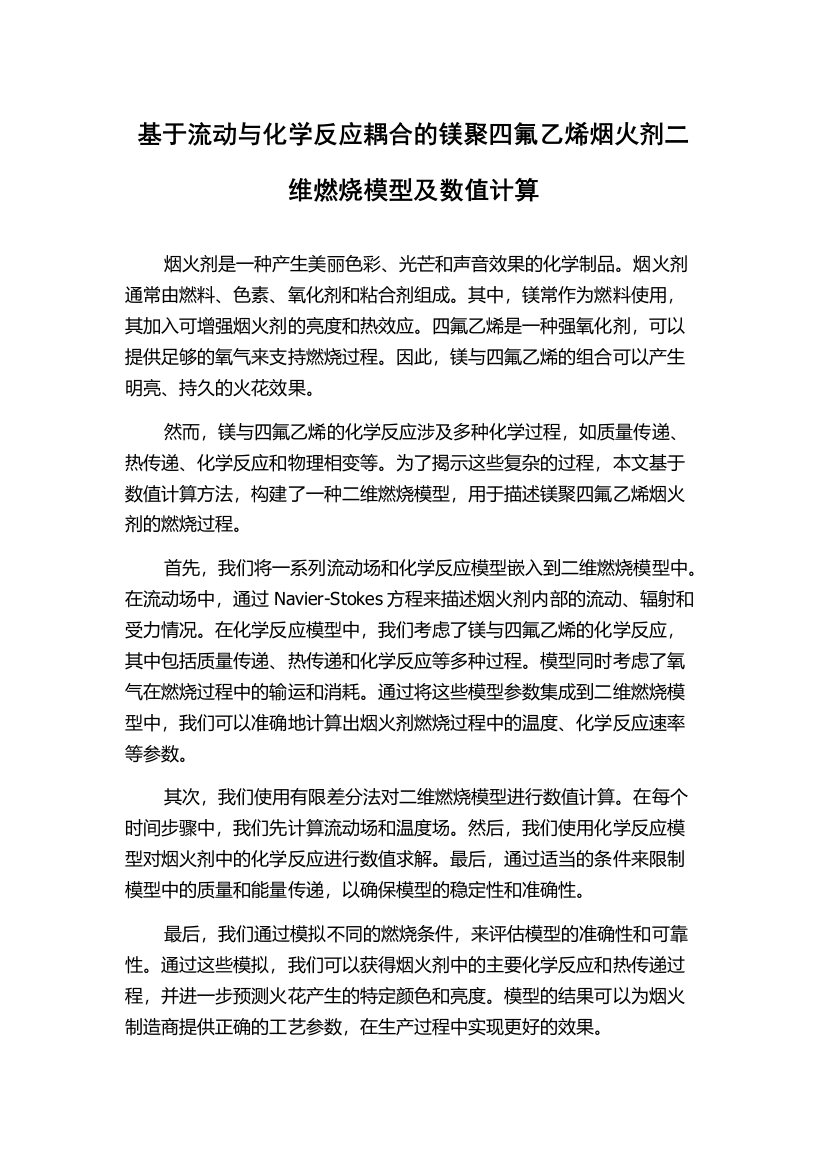 基于流动与化学反应耦合的镁聚四氟乙烯烟火剂二维燃烧模型及数值计算

烟火剂是一种产生美丽色彩、光芒和声音效果的化学制品。烟火剂通常由燃料、色素、氧化剂和粘合剂组成。其中，镁常作为燃料使用，其加入可增强烟火剂的亮度和热效应。四氟乙烯是一种强氧化剂，可以提供足够的氧气来支持燃烧过程。因此，镁与四氟乙烯的组合可以产生明亮、持久的火花效果。

然而，镁与四氟乙烯的化学反应涉及多种化学过程，如质量传递、热传递、化学反应和物理相变等。为了揭示这些复杂的过程，本文基于数值计算方法，构建了一种二维燃烧模型，用于描述镁聚四氟乙烯烟火剂的燃烧过程。

首先，我们将一系列流动场和化学反应模型嵌入到二维燃烧模型中。在流动场中，通过 Navier-Stokes 方程来描述烟火剂内部的流动、辐射和受力情况。在化学反应模型中，我们考虑了镁与四氟乙烯的化学反应，其中包括质量传递、热传递和化学反应等多种过程。模型同时考虑了氧气在燃烧过程中的输运和消耗。通过将这些模型参数集成到二维燃烧模型中，我们可以准确地计算出烟火剂燃烧过程中的温度、化学反应速率等参数。

其次，我们使用有限差分法对二维燃烧模型进行数值计算。在每个时间步骤中，我们先计算流动场和温度场。然后，我们使用化学反应模型对烟火剂中的化学反应进行数值求解。最后，通过适当的条件来限制模型中的质量和能量传递，以确保模型的稳定性和准确性。

最后，我们通过模拟不同的燃烧条件，来评估模型的准确性和可靠性。通过这些模拟，我们可以获得烟火剂中的主要化学反应和热传递过程，并进一步预测火花产生的特定颜色和亮度。模型的结果可以为烟火制造商提供正确的工艺参数，在生产过程中实现更好的效果。